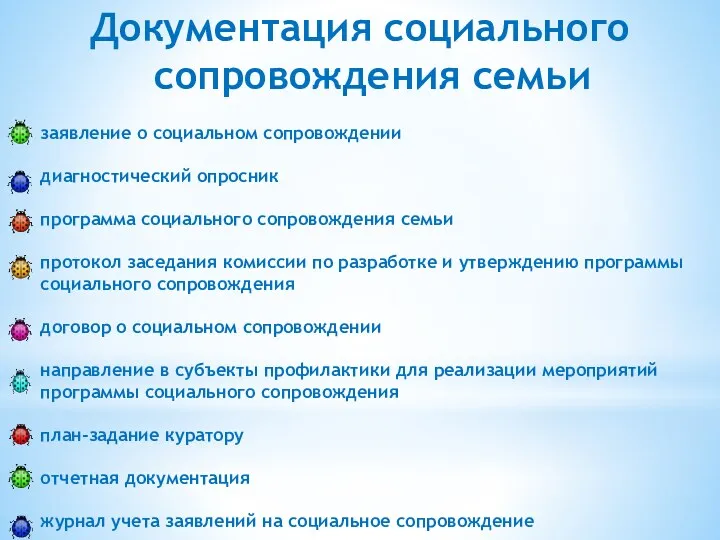 Документация социального сопровождения семьи

заявление о социальном сопровождении

диагностический опросник

программа социального сопровождения семьи

протокол заседания комиссии по разработке и утверждению программы социального сопровождения

договор о социальном сопровождении

направление в субъекты профилактики для реализации мероприятий программы социального сопровождения

план-задание куратору

отчетная документация

журнал учета заявлений на социальное сопровождение